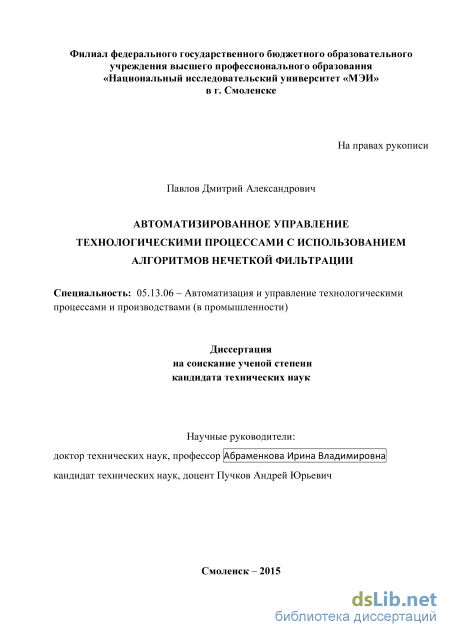 Филиал федерального государственного бюджетного образовательного учреждения высшего профессионального образования «Национальный исследовательский университет «МЭИ» в г. Смоленске

На правах рукописи

Павлов Дмитрий Александрович

АВТОМАТИЗИРОВАННОЕ УПРАВЛЕНИЕ ТЕХНОЛОГИЧЕСКИМИ ПРОЦЕССАМИ С ИСПОЛЬЗОВАНИЕМ АЛГОРИТМОВ НЕЧЕТКОЙ ФИЛЬТРАЦИИ

Специальность: 05.13.06 – Автоматизация и управление технологическими процессами и производствами (в промышленности)

Диссертация
на соискание ученой степени
кандидата технических наук

Научные руководители:
доктор технических наук, профессор Абраменкова Ирина Владимировна
кандидат технических наук, доцент Пучков Андрей Юрьевич

Смоленск – 2015

dsLib.net
библиотека диссертаций